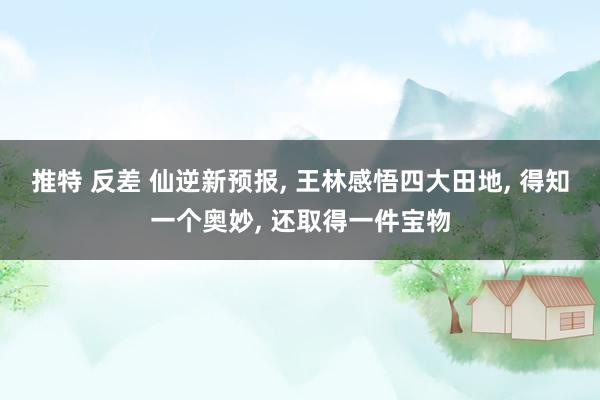 推特 反差 仙逆新预报, 王林感悟四大田地, 得知一个奥妙, 还取得一件宝物